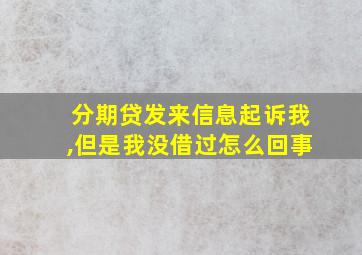 分期贷发来信息起诉我,但是我没借过怎么回事